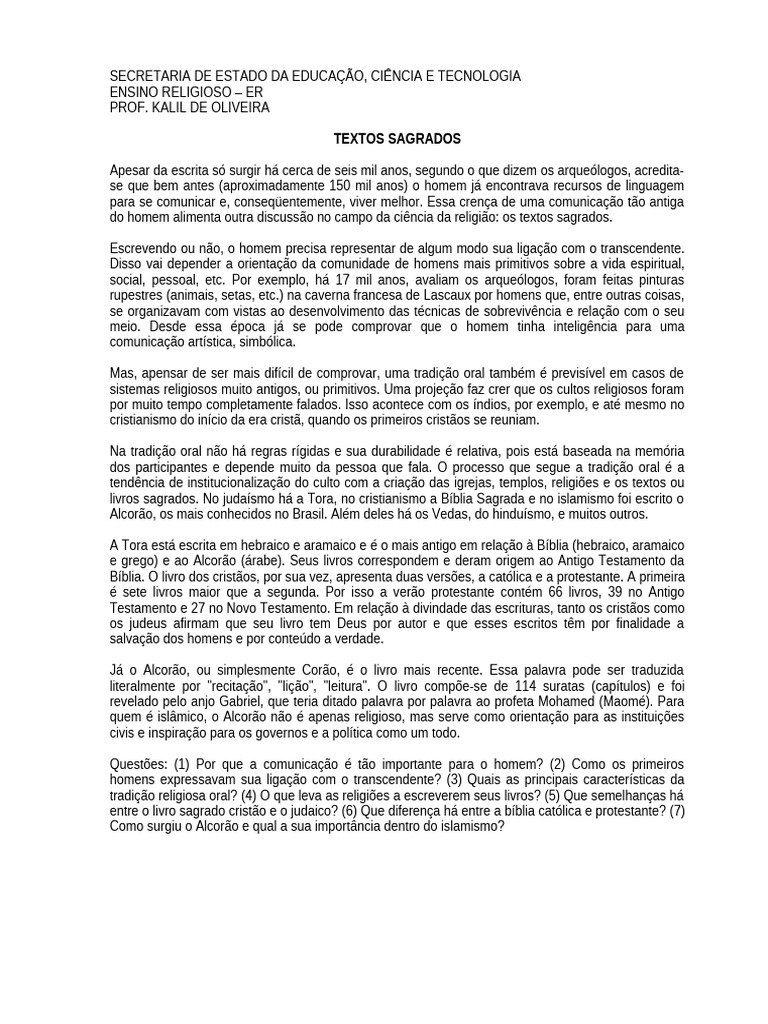 SECRETARIA DE ESTADO DA EDUCAÇÃO, CIÊNCIA E TECNOLOGIA
ENSINO RELIGIOSO – ER
PROF. KALIL DE OLIVEIRA

TEXTOS SAGRADOS

Apesar da escrita só surgir há cerca de seis mil anos, segundo o que dizem os arqueólogos, acredita-se que bem antes (aproximadamente 150 mil anos) o homem já encontrava recursos de linguagem para se comunicar e, conseqüentemente, viver melhor. Essa crença de uma comunicação tão antiga do homem alimenta outra discussão no campo da ciência da religião: os textos sagrados.

Escrevendo ou não, o homem precisa representar de algum modo sua ligação com o transcendente. Disso vai depender a orientação da comunidade de homens mais primitivos sobre a vida espiritual, social, pessoal, etc. Por exemplo, há 17 mil anos, avaliam os arqueólogos, foram feitas pinturas rupestres (animais, setas, etc.) na caverna francesa de Lascaux por homens que, entre outras coisas, se organizavam com vistas ao desenvolvimento das técnicas de sobrevivência e relação com o seu meio. Desde essa época já se pode comprovar que o homem tinha inteligência para uma comunicação artística, simbólica.

Mas, apensar de ser mais difícil de comprovar, uma tradição oral também é previsível em casos de sistemas religiosos muito antigos, ou primitivos. Uma projeção faz crer que os cultos religiosos foram por muito tempo completamente falados. Isso acontece com os índios, por exemplo, e até mesmo no cristianismo do início da era cristã, quando os primeiros cristãos se reuniam.

Na tradição oral não há regras rígidas e sua durabilidade é relativa, pois está baseada na memória dos participantes e depende muito da pessoa que fala. O processo que segue a tradição oral é a tendência de institucionalização do culto com a criação das igrejas, templos, religiões e os textos ou livros sagrados. No judaísmo há a Tora, no cristianismo a Bíblia Sagrada e no islamismo foi escrito o Alcorão, os mais conhecidos no Brasil. Além deles há os Vedas, do hinduísmo, e muitos outros.

A Tora está escrita em hebraico e aramaico e é o mais antigo em relação à Bíblia (hebraico, aramaico e grego) e ao Alcorão (árabe). Seus livros correspondem e deram origem ao Antigo Testamento da Bíblia. O livro dos cristãos, por sua vez, apresenta duas versões, a católica e a protestante. A primeira é sete livros maior que a segunda. Por isso a verão protestante contém 66 livros, 39 no Antigo Testamento e 27 no Novo Testamento. Em relação à divindade das escrituras, tanto os cristãos como os judeus afirmam que seu livro tem Deus por autor e que esses escritos têm por finalidade a salvação dos homens e por conteúdo a verdade.

Já o Alcorão, ou simplesmente Corão, é o livro mais recente. Essa palavra pode ser traduzida literalmente por "recitação", "lição", "leitura". O livro compõe-se de 114 suratas (capítulos) e foi revelado pelo anjo Gabriel, que teria ditado palavra por palavra ao profeta Mohamed (Maomé). Para quem é islâmico, o Alcorão não é apenas religioso, mas serve como orientação para as instituições civis e inspiração para os governos e a política como um todo.

Questões: (1) Por que a comunicação é tão importante para o homem? (2) Como os primeiros homens expressavam sua ligação com o transcendente? (3) Quais as principais características da tradição religiosa oral? (4) O que leva as religiões a escreverem seus livros? (5) Que semelhanças há entre o livro sagrado cristão e o judaico? (6) Que diferença há entre a bíblia católica e protestante? (7) Como surgiu o Alcorão e qual a sua importância dentro do islamismo?